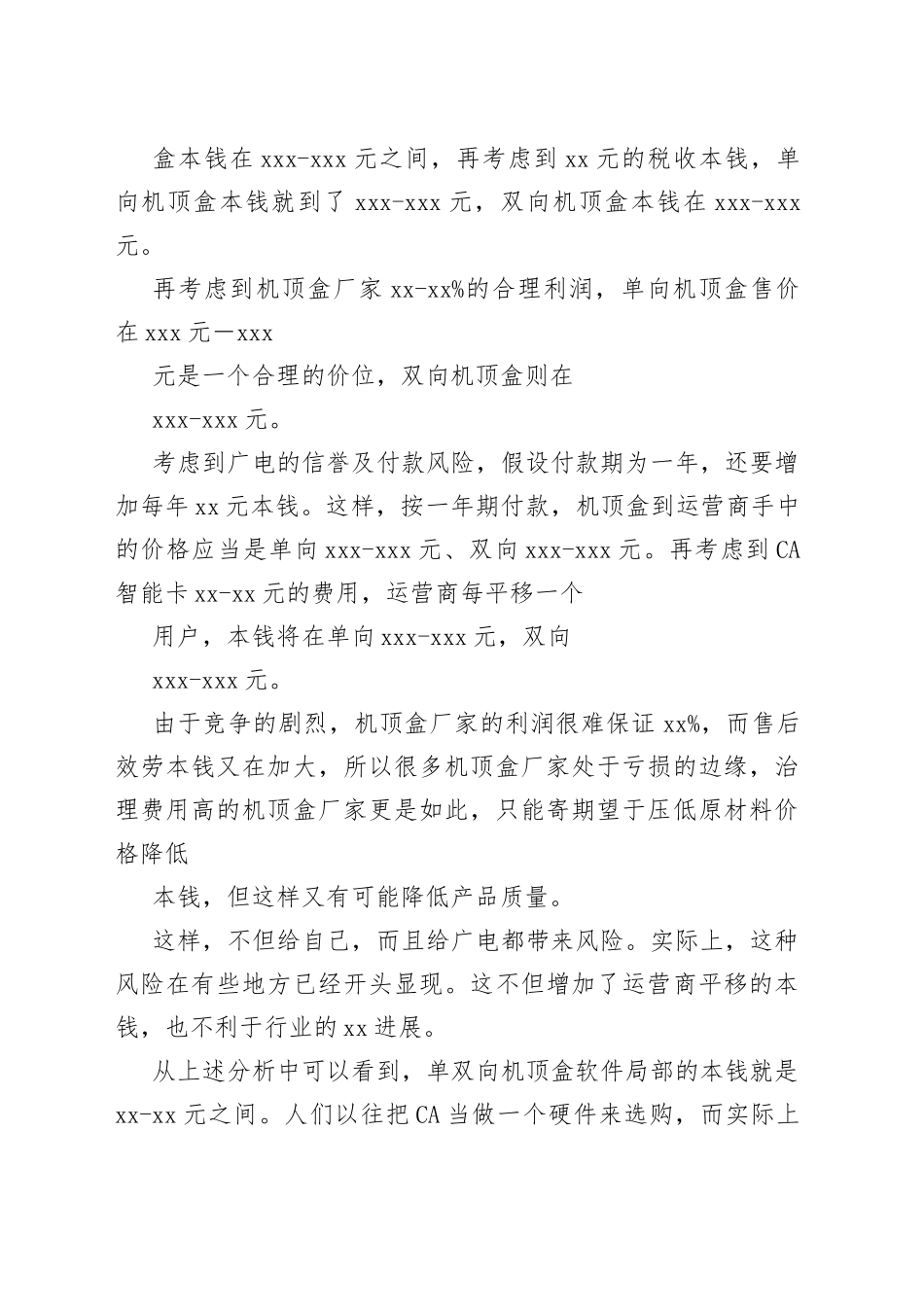 盒本钱在 xxx-xxx 元之间，再考虑到 xx 元的税收本钱，单向机顶盒本钱就到了 xxx-xxx 元，双向机顶盒本钱在 xxx-xxx 元。

再考虑到机顶盒厂家 xx-xx%的合理利润，单向机顶盒售价在 xxx 元一xxx

元是一个合理的价位，双向机顶盒则在

xxx-xxx 元。

考虑到广电的信誉及付款风险，假设付款期为一年，还要增加每年 xx 元本钱。这样，按一年期付款，机顶盒到运营商手中的价格应当是单向 xxx-xxx 元、双向 xxx-xxx 元。再考虑到 CA 智能卡 xx-xx 元的费用，运营商每平移一个

用户，本钱将在单向 xxx-xxx 元，双向

xxx-xxx 元。

由于竞争的剧烈，机顶盒厂家的利润很难保证 xx%，而售后效劳本钱又在加大，所以很多机顶盒厂家处于亏损的边缘，治理费用高的机顶盒厂家更是如此，只能寄期望于压低原材料价格降低

本钱，但这样又有可能降低产品质量。

这样，不但给自己，而且给广电都带来风险。实际上，这种风险在有些地方已经开头显现。这不但增加了运营商平移的本钱，也不利于行业的 xx 进展。

从上述分析中可以看到，单双向机顶盒软件局部的本钱就是 xx-xx 元之间。人们以往把 CA 当做一个硬件来选购，而实际上